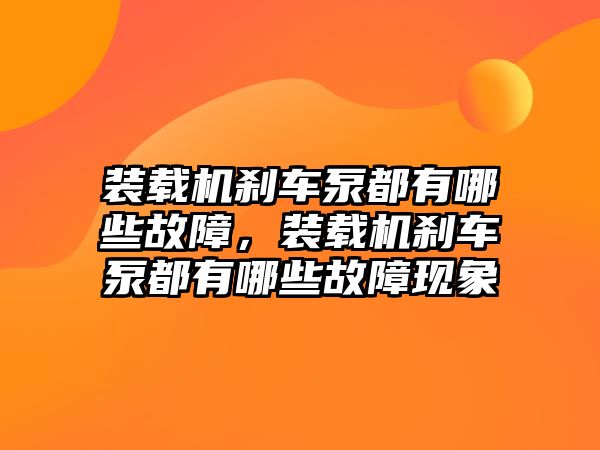 装载机刹车泵都有哪些故障，装载机刹车泵都有哪些故障现象